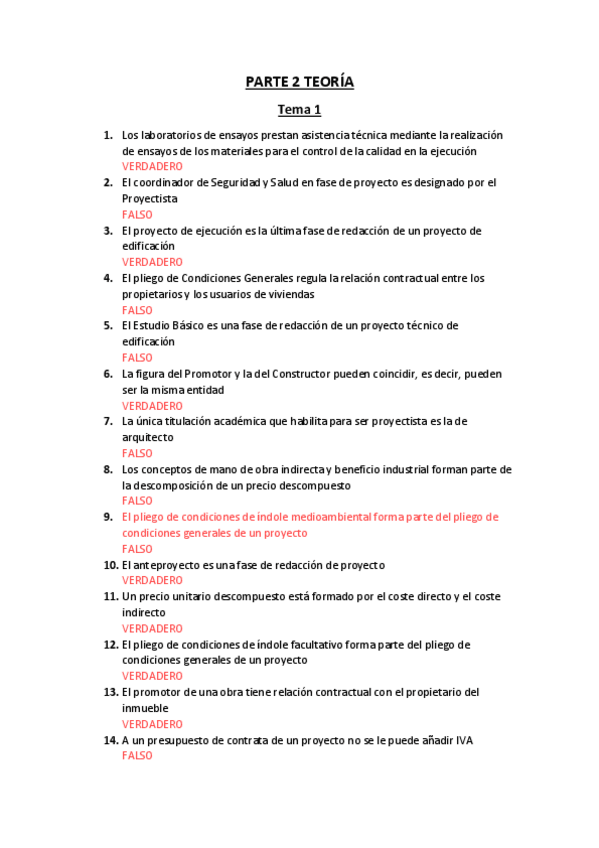 PARTE 2 TEORÍA

Tema 1

1. Los laboratorios de ensayos prestan asistencia técnica mediante la realización de ensayos de los materiales para el control de la calidad en la ejecución
VERDADERO
2. El coordinador de Seguridad y Salud en fase de proyecto es designado por el Proyectista
FALSO
3. El proyecto de ejecución es la última fase de redacción de un proyecto de edificación
VERDADERO
4. El pliego de Condiciones Generales regula la relación contractual entre los propietarios y los usuarios de viviendas
FALSO
5. El Estudio Básico es una fase de redacción de un proyecto técnico de edificación
FALSO
6. La figura del Promotor y la del Constructor pueden coincidir, es decir, pueden ser la misma entidad
VERDADERO
7. La única titulación académica que habilita para ser proyectista es la de arquitecto
FALSO
8. Los conceptos de mano de obra indirecta y beneficio industrial forman parte de la descomposición de un precio descompuesto
FALSO
9. El pliego de condiciones de índole medioambiental forma parte del pliego de condiciones generales de un proyecto
FALSO
10. El anteproyecto es una fase de redacción de proyecto
VERDADERO
11. Un precio unitario descompuesto está formado por el coste directo y el coste indirecto
VERDADERO
12. El pliego de condiciones de índole facultativo forma parte del pliego de condiciones generales de un proyecto
VERDADERO
13. El promotor de una obra tiene relación contractual con el propietario del inmueble
VERDADERO
14. A un presupuesto de contrata de un proyecto no se le puede añadir IVA
FALSO